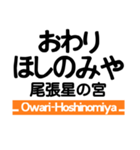 おわり
ほしのみや
尾張星の宮
Owari-Hoshinomiya